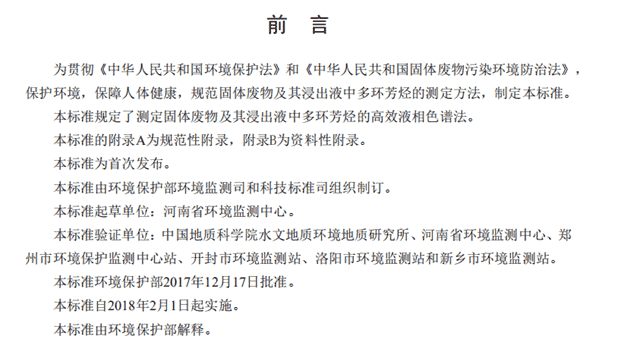 前 言

为贯彻《中华人民共和国环境保护法》和《中华人民共和国固体废物污染环境防治法》，保护环境，保障人体健康，规范固体废物及其浸出液中多环芳烃的测定方法，制定本标准。

本标准规定了测定固体废物及其浸出液中多环芳烃的高效液相色谱法。

本标准的附录A为规范性附录，附录B为资料性附录。

本标准为首次发布。

本标准由环境保护部环境监测司和科技标准司组织制订。

本标准起草单位：河南省环境监测中心。

本标准验证单位：中国地质科学院水文地质环境地质研究所、河南省环境监测中心、郑州市环境保护监测中心站、开封市环境监测站、洛阳市环境监测站和新乡市环境监测站。

本标准环境保护部2017年12月17日批准。

本标准自2018年2月1日起实施。

本标准由环境保护部解释。